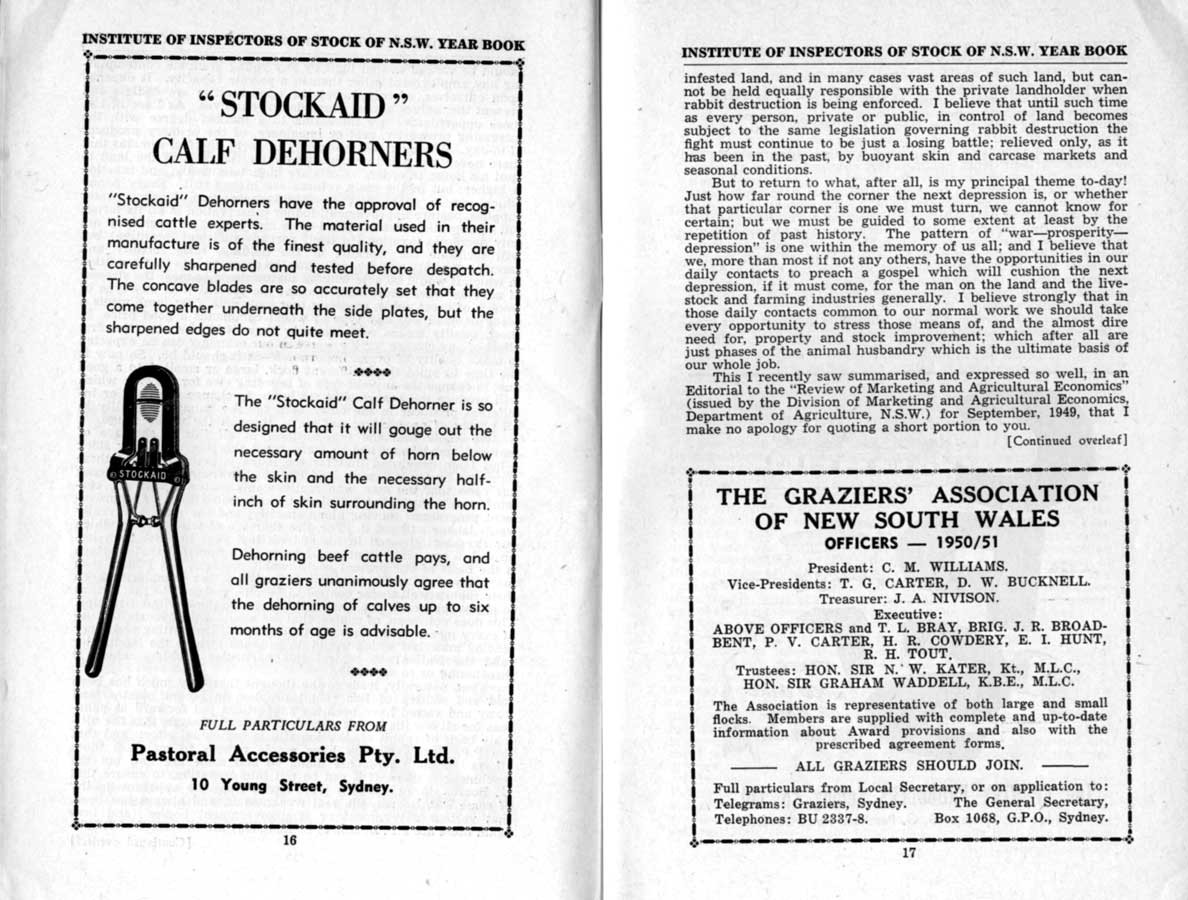 INSTITUTE OF INSPECTORS OF STOCK OF N.S.W. YEAR BOOK

"STOCKAID"
CALF DEHORNERS

"Stockaid" Dehorners have the approval of recognised cattle experts. The material used in their manufacture is of the finest quality, and they are carefully sharpened and tested before despatch. The concave blades are so accurately set that they come together underneath the side plates, but the sharpened edges do not quite meet.

STOCKAID

The "Stockaid" Calf Dehorner is so designed that it will gouge out the necessary amount of horn below the skin and the necessary half-inch of skin surrounding the horn.

Dehorning beef cattle pays, and all graziers unanimously agree that the dehorning of calves up to six months of age is advisable.

FULL PARTICULARS FROM

Pastoral Accessories Pty. Ltd.

10 Young Street, Sydney.

16

INSTITUTE OF INSPECTORS OF STOCK OF N.S.W. YEAR BOOK

infested land, and in many cases vast areas of such land, but cannot be held equally responsible with the private landholder when rabbit destruction is being enforced. I believe that until such time as every person, private or public, in control of land becomes subject to the same legislation governing rabbit destruction the fight must continue to be just a losing battle; relieved only, as it has been in the past, by buoyant skin and carcase markets and seasonal conditions.

But to return to what, after all, is my principal theme to-day! Just how far round the corner the next depression is, or whether that particular corner is one we must turn, we cannot know for certain; but we must be guided to some extent at least by the repetition of past history. The pattern of "war—prosperity—depression" is one within the memory of us all; and I believe that we, more than most if not any others, have the opportunities in our daily contacts to preach a gospel which will cushion the next depression, if it must come, for the man on the land and the livestock and farming industries generally. I believe strongly that in those daily contacts common to our normal work we should take every opportunity to stress those means of, and the almost dire need for, property and stock improvement; which after all are just phases of the animal husbandry which is the ultimate basis of our whole job.

This I recently saw summarised, and expressed so well, in an Editorial to the "Review of Marketing and Agricultural Economics" (issued by the Division of Marketing and Agricultural Economics, Department of Agriculture, N.S.W.) for September, 1949, that I make no apology for quoting a short portion to you.

[Continued overleaf]

THE GRAZIERS' ASSOCIATION
OF NEW SOUTH WALES
OFFICERS — 1950/51

President: C. M. WILLIAMS.
Vice-Presidents: T. G. CARTER, D. W. BUCKNELL.
Treasurer: J. A. NIVISON.
Executive:
ABOVE OFFICERS and T. L. BRAY, BRIG. J. R. BROADBENT, P. V. CARTER, H. R. COWDERY, E. I. HUNT, R. H. TOUT.
Trustees: HON. SIR N. W. KATER, Kt., M.L.C.,
HON. SIR GRAHAM WADDELL, K.B.E., M.L.C.

The Association is representative of both large and small flocks. Members are supplied with complete and up-to-date information about Award provisions and also with the prescribed agreement forms.

ALL GRAZIERS SHOULD JOIN.

Full particulars from Local Secretary, or on application to:
Telegrams: Graziers, Sydney. The General Secretary,
Telephones: BU 2337-8. Box 1068, G.P.O., Sydney.

17